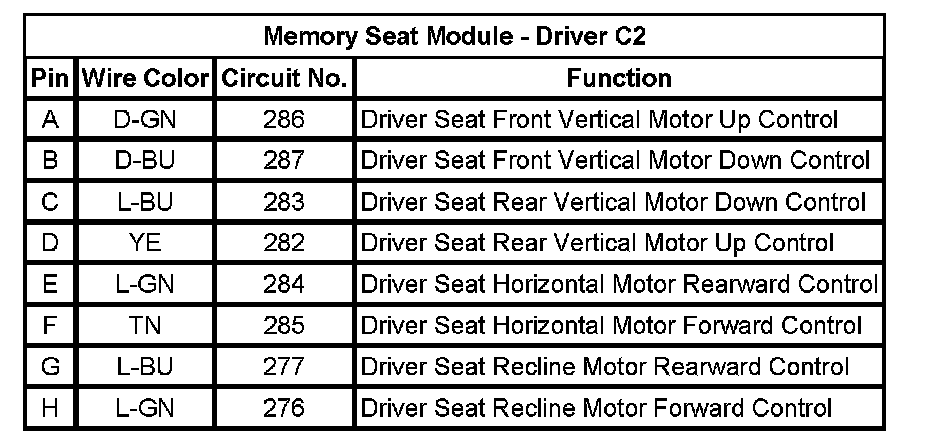 Memory Seat Module - Driver C2

| Pin | Wire Color | Circuit No. | Function |
|---|---|---|---|
| A | D-GN | 286 | Driver Seat Front Vertical Motor Up Control |
| B | D-BU | 287 | Driver Seat Front Vertical Motor Down Control |
| C | L-BU | 283 | Driver Seat Rear Vertical Motor Down Control |
| D | YE | 282 | Driver Seat Rear Vertical Motor Up Control |
| E | L-GN | 284 | Driver Seat Horizontal Motor Rearward Control |
| F | TN | 285 | Driver Seat Horizontal Motor Forward Control |
| G | L-BU | 277 | Driver Seat Recline Motor Rearward Control |
| H | L-GN | 276 | Driver Seat Recline Motor Forward Control |